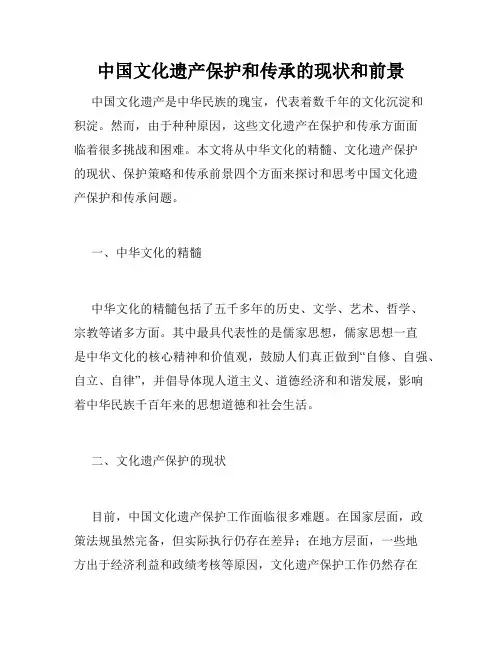 中国文化遗产保护和传承的现状和前景

中国文化遗产是中华民族的瑰宝，代表着数千年的文化沉淀和积淀。然而，由于种种原因，这些文化遗产在保护和传承方面面临着很多挑战和困难。本文将从中华文化的精髓、文化遗产保护的现状、保护策略和传承前景四个方面来探讨和思考中国文化遗产保护和传承问题。

一、中华文化的精髓

中华文化的精髓包括了五千多年的历史、文学、艺术、哲学、宗教等诸多方面。其中最具代表性的是儒家思想，儒家思想一直是中华文化的核心精神和价值观，鼓励人们真正做到“自修、自强、自立、自律”，并倡导体现人道主义、道德经济和和谐发展，影响着中华民族千百年来的思想道德和社会生活。

二、文化遗产保护的现状

目前，中国文化遗产保护工作面临很多难题。在国家层面，政策法规虽然完备，但实际执行仍存在差异；在地方层面，一些地方出于经济利益和政绩考核等原因，文化遗产保护工作仍然存在